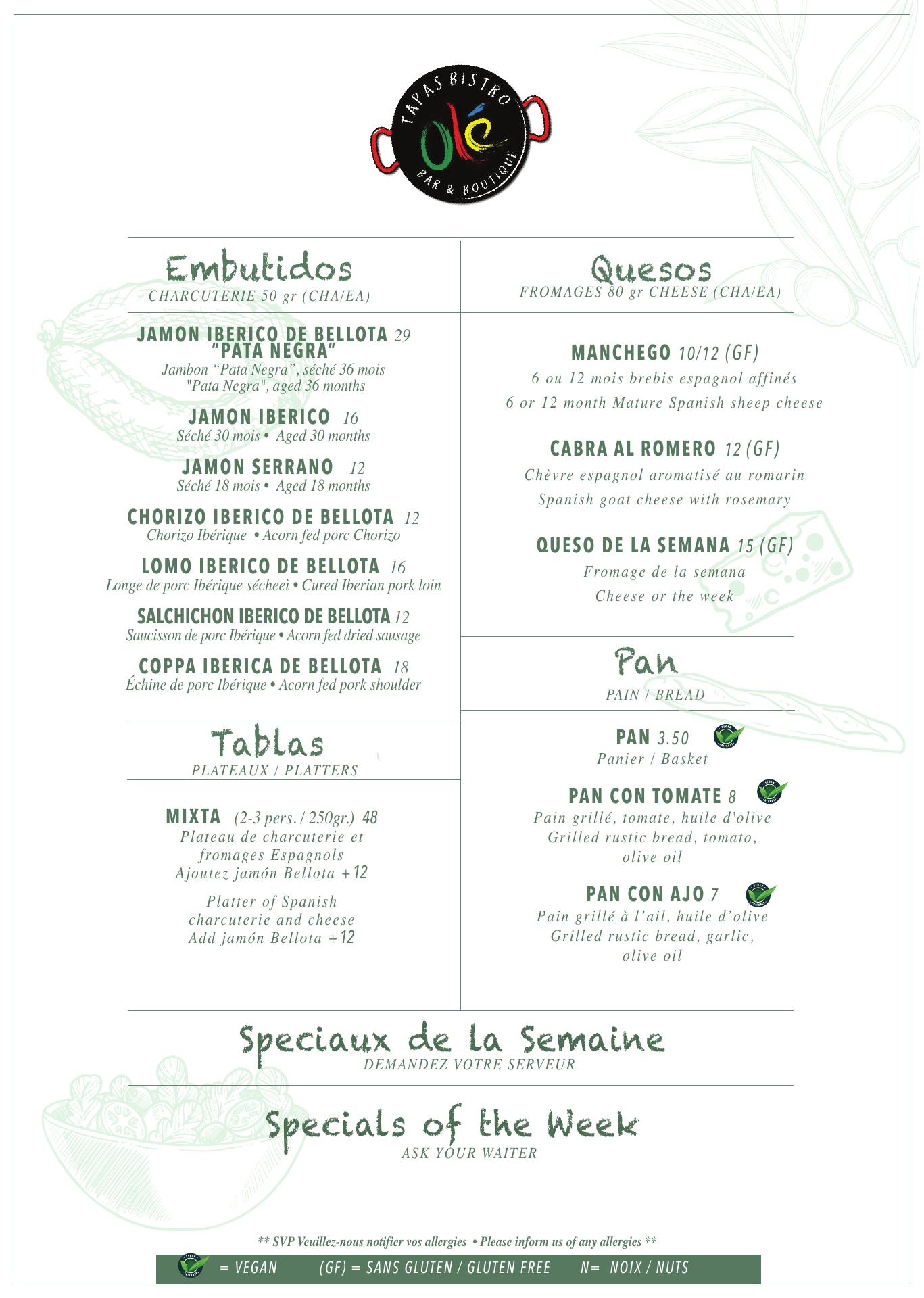 TAPAS BISTRO
Olé
BAR & BOUTIQUE

Embutidos
CHARCUTERIE 50 gr (CHA/EA)

JAMON IBERICO DE BELLOTA 29
"PATA NEGRA"
Jambon "Pata Negra", séché 36 mois
"Pata Negra", aged 36 months

JAMON IBERICO 16
Séché 30 mois • Aged 30 months

JAMON SERRANO 12
Séché 18 mois • Aged 18 months

CHORIZO IBERICO DE BELLOTA 12
Chorizo Ibérique • Acorn fed porc Chorizo

LOMO IBERICO DE BELLOTA 16
Longe de porc Ibérique sécheeì • Cured Iberian pork loin

SALCHICHON IBERICO DE BELLOTA 12
Saucisson de porc Ibérique • Acorn fed dried sausage

COPPA IBERICA DE BELLOTA 18
Échine de porc Ibérique • Acorn fed pork shoulder

Tablas
PLATEAUX / PLATTERS

MIXTA (2-3 pers. / 250gr.) 48
Plateau de charcuterie et fromages Espagnols
Ajoutez jamón Bellota +12

Platter of Spanish charcuterie and cheese
Add jamón Bellota +12

Quesos
FROMAGES 80 gr CHEESE (CHA/EA)

MANCHEGO 10/12 (GF)
6 ou 12 mois brebis espagnol affinés
6 or 12 month Mature Spanish sheep cheese

CABRA AL ROMERO 12 (GF)
Chèvre espagnol aromatisé au romarin
Spanish goat cheese with rosemary

QUESO DE LA SEMANA 15 (GF)
Fromage de la semana
Cheese or the week

Pan
PAIN / BREAD

PAN 3.50
Panier / Basket

PAN CON TOMATE 8
Pain grillé, tomate, huile d'olive
Grilled rustic bread, tomato, olive oil

PAN CON AJO 7
Pain grillé à l'ail, huile d'olive
Grilled rustic bread, garlic, olive oil

Speciaux de la Semaine
DEMANDEZ VOTRE SERVEUR

Specials of the Week
ASK YOUR WAITER

** SVP Veuillez-nous notifier vos allergies • Please inform us of any allergies **

= VEGAN (GF) = SANS GLUTEN / GLUTEN FREE N= NOIX / NUTS